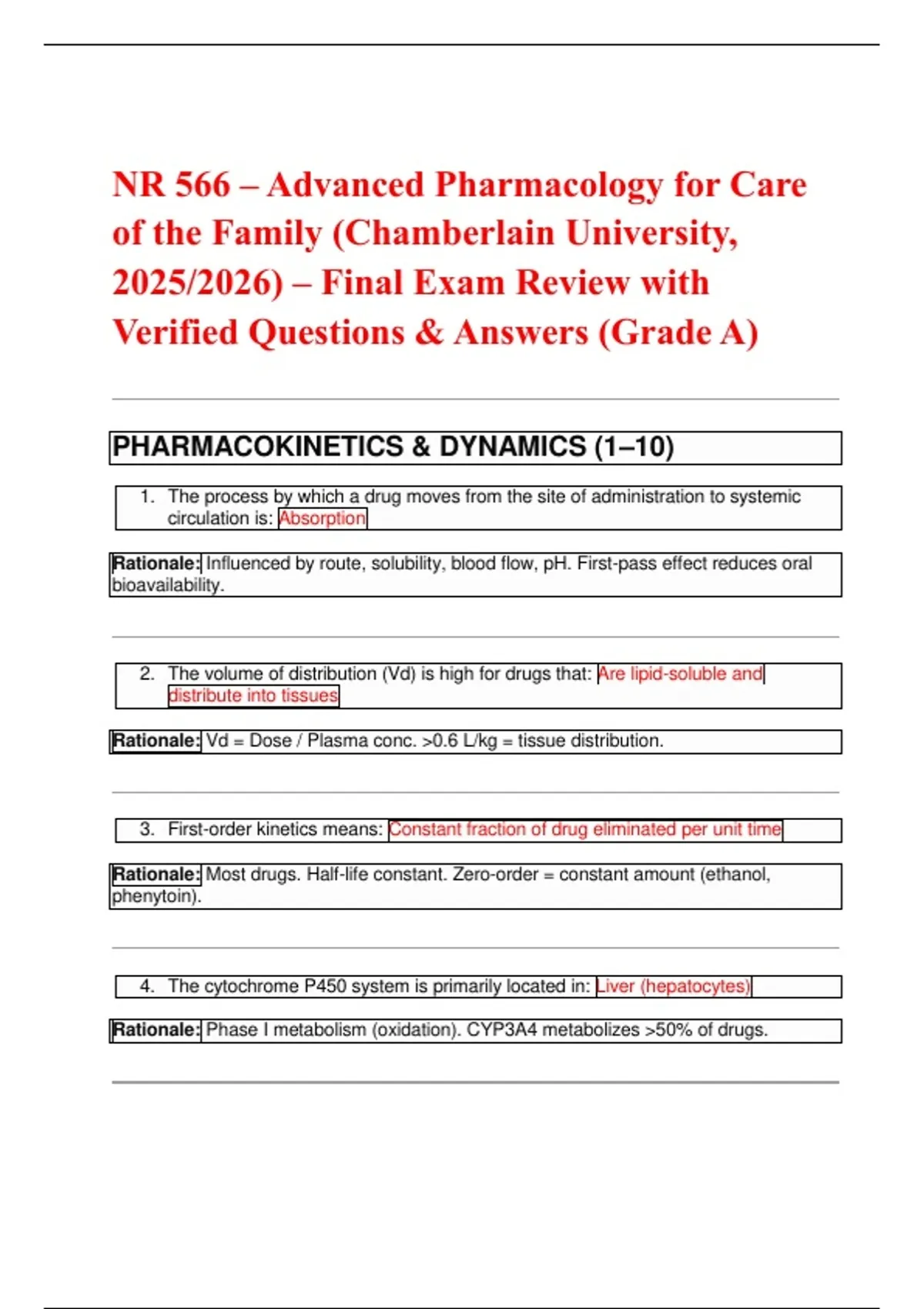 NR 566 – Advanced Pharmacology for Care of the Family (Chamberlain University, 2025/2026) – Final Exam Review with Verified Questions & Answers (Grade A)

PHARMACOKINETICS & DYNAMICS (1–10)

1. The process by which a drug moves from the site of administration to systemic circulation is: Absorption

Rationale: Influenced by route, solubility, blood flow, pH. First-pass effect reduces oral bioavailability.

2. The volume of distribution (Vd) is high for drugs that: Are lipid-soluble and distribute into tissues

Rationale: Vd = Dose / Plasma conc. >0.6 L/kg = tissue distribution.

3. First-order kinetics means: Constant fraction of drug eliminated per unit time

Rationale: Most drugs. Half-life constant. Zero-order = constant amount (ethanol, phenytoin).

4. The cytochrome P450 system is primarily located in: Liver (hepatocytes)

Rationale: Phase I metabolism (oxidation). CYP3A4 metabolizes >50% of drugs.